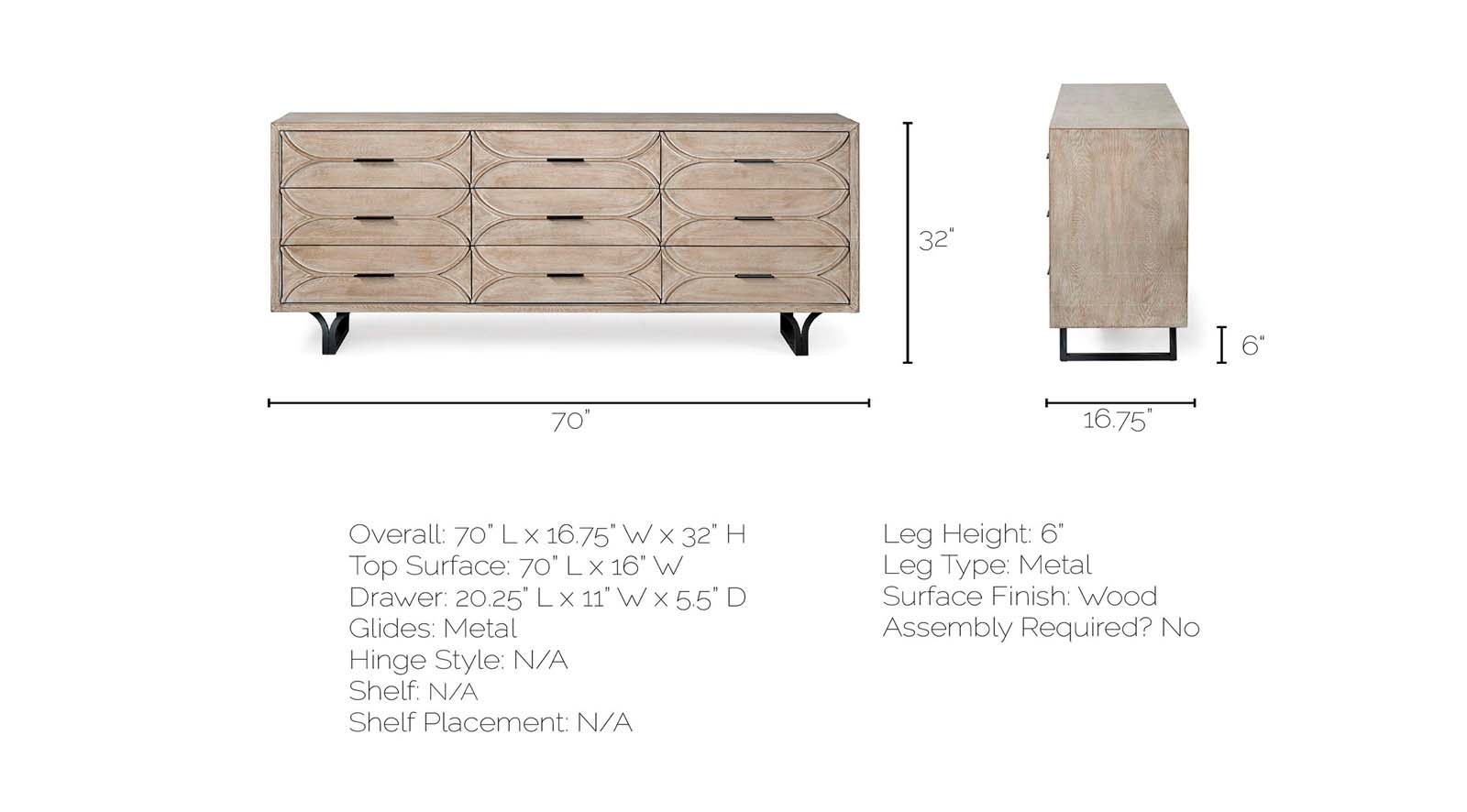 32"

6"

70"

16.75"

Overall: 70" L x 16.75" W x 32" H
Top Surface: 70" L x 16" W
Drawer: 20.25" L x 11" W x 5.5" D
Glides: Metal
Hinge Style: N/A
Shelf: N/A
Shelf Placement: N/A

Leg Height: 6"
Leg Type: Metal
Surface Finish: Wood
Assembly Required? No